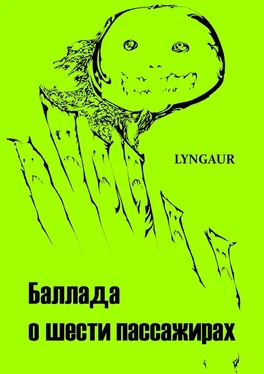 LYNGAUR

Баллада
о шести пассажирах